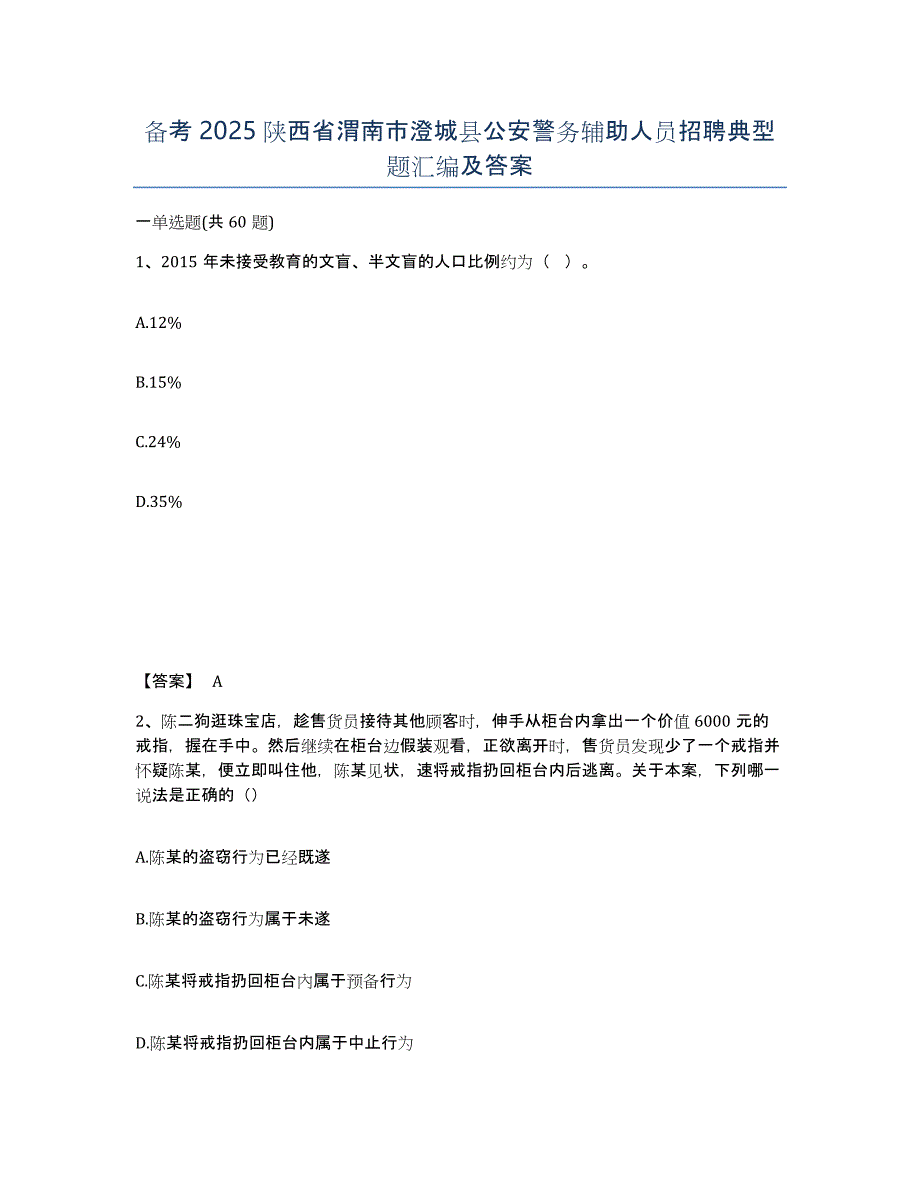 备考 2025 陕西省渭南市澄城县公安警务辅助人员招聘典型题汇编及答案

一单选题(共 60 题)

1、2015 年未接受教育的文盲、半文盲的人口比例约为（ ）。

A.12%

B.15%

C.24%

D.35%

【答案】 A

2、陈二狗逛珠宝店，趁售货员接待其他顾客时，伸手从柜台内拿出一个价值 6000 元的戒指，握在手中。然后继续在柜台边假装观看，正欲离开时，售货员发现少了一个戒指并怀疑陈某，便立即叫住他，陈某见状，速将戒指扔回柜台内后逃离。关于本案，下列哪一说法是正确的（）

A.陈某的盗窃行为已经既遂

B.陈某的盗窃行为属于未遂

C.陈某将戒指扔回柜台内属于预备行为

D.陈某将戒指扔回柜台内属于中止行为